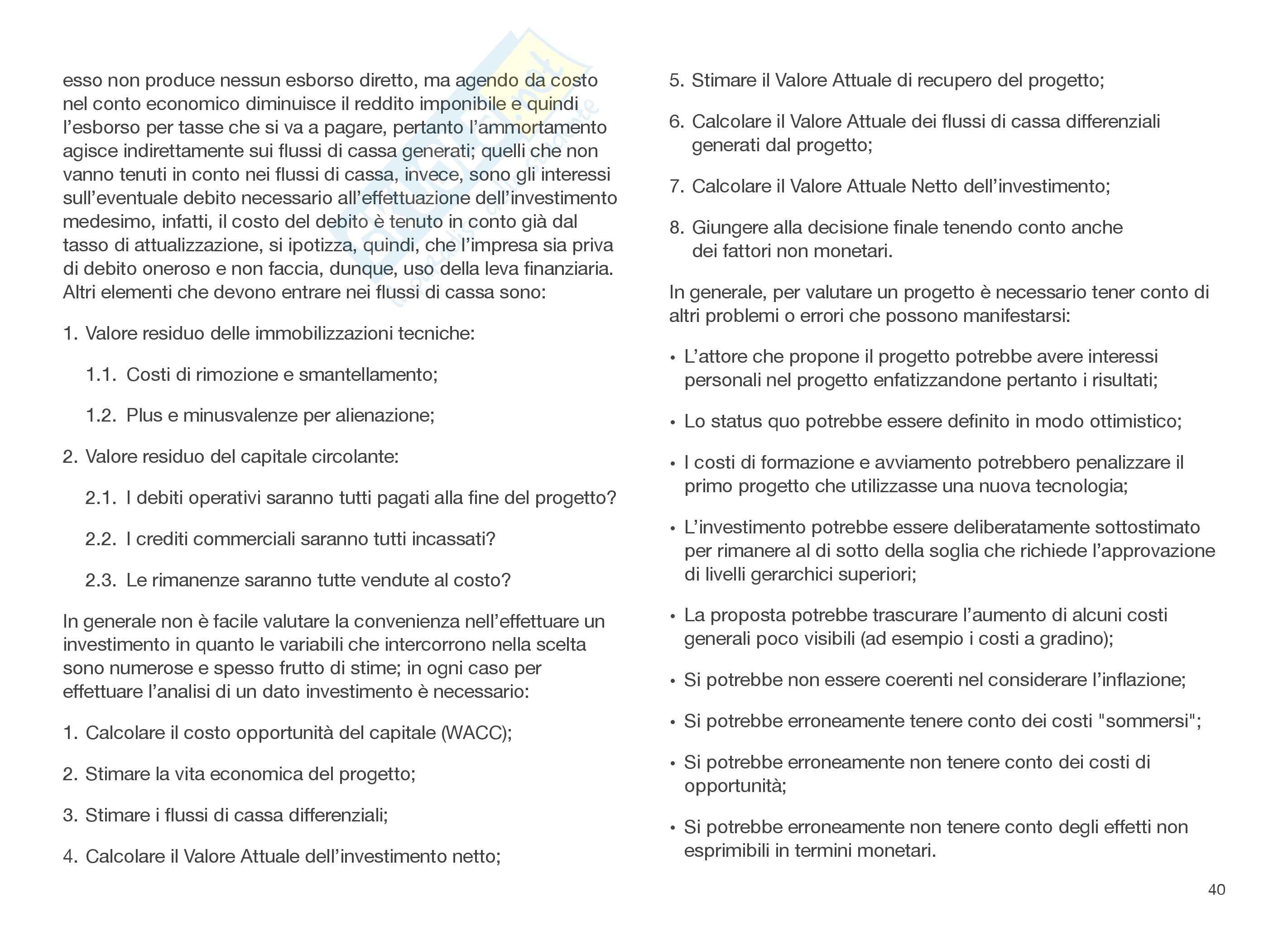 esso non produce nessun esborso diretto, ma agendo da costo nel conto economico diminuisce il reddito imponibile e quindi l'esborso per tasse che si va a pagare, pertanto l'ammortamento agisce indirettamente sui flussi di cassa generati; quelli che non vanno tenuti in conto nei flussi di cassa, invece, sono gli interessi sull'eventuale debito necessario all'effettuazione dell'investimento medesimo, infatti, il costo del debito è tenuto in conto già dal tasso di attualizzazione, si ipotizza, quindi, che l'impresa sia priva di debito oneroso e non faccia, dunque, uso della leva finanziaria. Altri elementi che devono entrare nei flussi di cassa sono:

1. Valore residuo delle immobilizzazioni tecniche:

1.1. Costi di rimozione e smantellamento;

1.2. Plus e minusvalenze per alienazione;

2. Valore residuo del capitale circolante:

2.1. I debiti operativi saranno tutti pagati alla fine del progetto?

2.2. I crediti commerciali saranno tutti incassati?

2.3. Le rimanenze saranno tutte vendute al costo?

In generale non è facile valutare la convenienza nell'effettuare un investimento in quanto le variabili che intercorrono nella scelta sono numerose e spesso frutto di stime; in ogni caso per effettuare l'analisi di un dato investimento è necessario:

1. Calcolare il costo opportunità del capitale (WACC);

2. Stimare la vita economica del progetto;

3. Stimare i flussi di cassa differenziali;

4. Calcolare il Valore Attuale dell'investimento netto;

5. Stimare il Valore Attuale di recupero del progetto;

6. Calcolare il Valore Attuale dei flussi di cassa differenziali generati dal progetto;

7. Calcolare il Valore Attuale Netto dell'investimento;

8. Giungere alla decisione finale tenendo conto anche dei fattori non monetari.

In generale, per valutare un progetto è necessario tener conto di altri problemi o errori che possono manifestarsi:

• L'attore che propone il progetto potrebbe avere interessi personali nel progetto enfatizzandone pertanto i risultati;

• Lo status quo potrebbe essere definito in modo ottimistico;

• I costi di formazione e avviamento potrebbero penalizzare il primo progetto che utilizzasse una nuova tecnologia;

• L'investimento potrebbe essere deliberatamente sottostimato per rimanere al di sotto della soglia che richiede l'approvazione di livelli gerarchici superiori;

• La proposta potrebbe trascurare l'aumento di alcuni costi generali poco visibili (ad esempio i costi a gradino);

• Si potrebbe non essere coerenti nel considerare l'inflazione;

• Si potrebbe erroneamente tenere conto dei costi "sommersi";

• Si potrebbe erroneamente non tenere conto dei costi di opportunità;

• Si potrebbe erroneamente non tenere conto degli effetti non esprimibili in termini monetari.

40